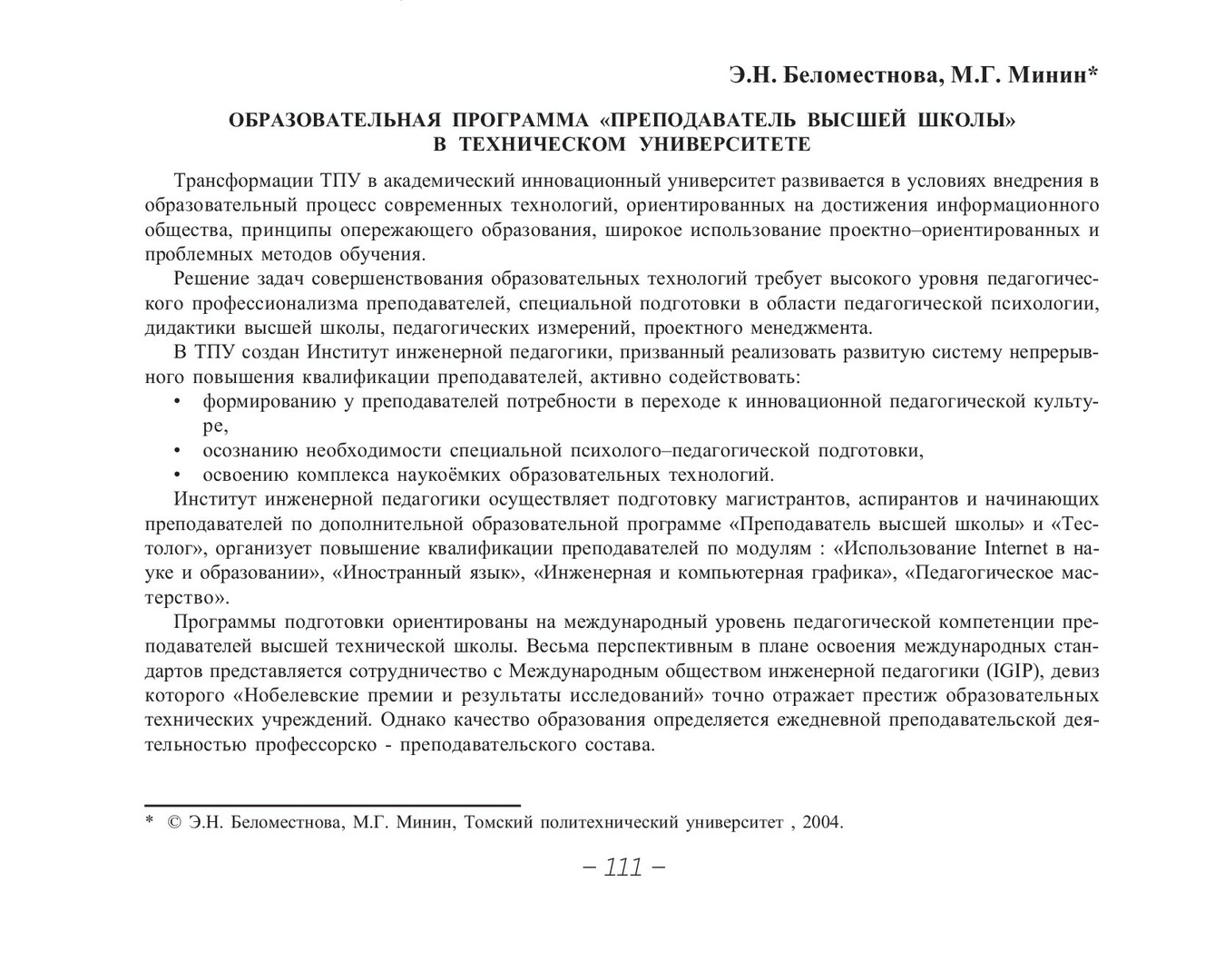 Э.Н. Беломестнова, М.Г. Минин*

ОБРАЗОВАТЕЛЬНАЯ ПРОГРАММА «ПРЕПОДАВАТЕЛЬ ВЫСШЕЙ ШКОЛЫ» В ТЕХНИЧЕСКОМ УНИВЕРСИТЕТЕ

Трансформации ТПУ в академический инновационный университет развивается в условиях внедрения в образовательный процесс современных технологий, ориентированных на достижения информационного общества, принципы опережающего образования, широкое использование проектно–ориентированных и проблемных методов обучения.

Решение задач совершенствования образовательных технологий требует высокого уровня педагогического профессионализма преподавателей, специальной подготовки в области педагогической психологии, дидактики высшей школы, педагогических измерений, проектного менеджмента.

В ТПУ создан Институт инженерной педагогики, призванный реализовать развитую систему непрерывного повышения квалификации преподавателей, активно содействовать:
• формированию у преподавателей потребности в переходе к инновационной педагогической культуре,
• осознанию необходимости специальной психолого–педагогической подготовки,
• освоению комплекса наукоёмких образовательных технологий.

Институт инженерной педагогики осуществляет подготовку магистрантов, аспирантов и начинающих преподавателей по дополнительной образовательной программе «Преподаватель высшей школы» и «Тестолог», организует повышение квалификации преподавателей по модулям : «Использование Internet в науке и образовании», «Иностранный язык», «Инженерная и компьютерная графика», «Педагогическое мастерство».

Программы подготовки ориентированы на международный уровень педагогической компетенции преподавателей высшей технической школы. Весьма перспективным в плане освоения международных стандартов представляется сотрудничество с Международным обществом инженерной педагогики (IGIP), девиз которого «Нобелевские премии и результаты исследований» точно отражает престиж образовательных технических учреждений. Однако качество образования определяется ежедневной преподавательской деятельностью профессорско - преподавательского состава.

* © Э.Н. Беломестнова, М.Г. Минин, Томский политехнический университет , 2004.

– 111 –